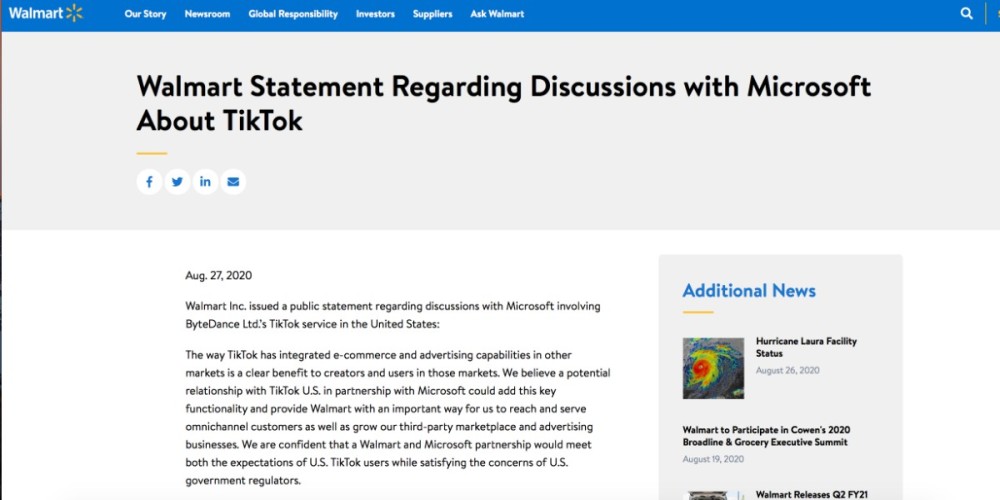 Walmart

Our Story Newsroom Global Responsibility Investors Suppliers Ask Walmart

Walmart Statement Regarding Discussions with Microsoft About TikTok

Aug. 27, 2020

Walmart Inc. issued a public statement regarding discussions with Microsoft involving ByteDance Ltd.'s TikTok service in the United States:

The way TikTok has integrated e-commerce and advertising capabilities in other markets is a clear benefit to creators and users in those markets. We believe a potential relationship with TikTok U.S. in partnership with Microsoft could add this key functionality and provide Walmart with an important way for us to reach and serve omnichannel customers as well as grow our third-party marketplace and advertising businesses. We are confident that a Walmart and Microsoft partnership would meet both the expectations of U.S. TikTok users while satisfying the concerns of U.S. government regulators.

Additional News

Hurricane Laura Facility Status
August 26, 2020

Walmart to Participate in Cowen's 2020 Broadline & Grocery Executive Summit
August 19, 2020

Walmart Releases Q2 FY21